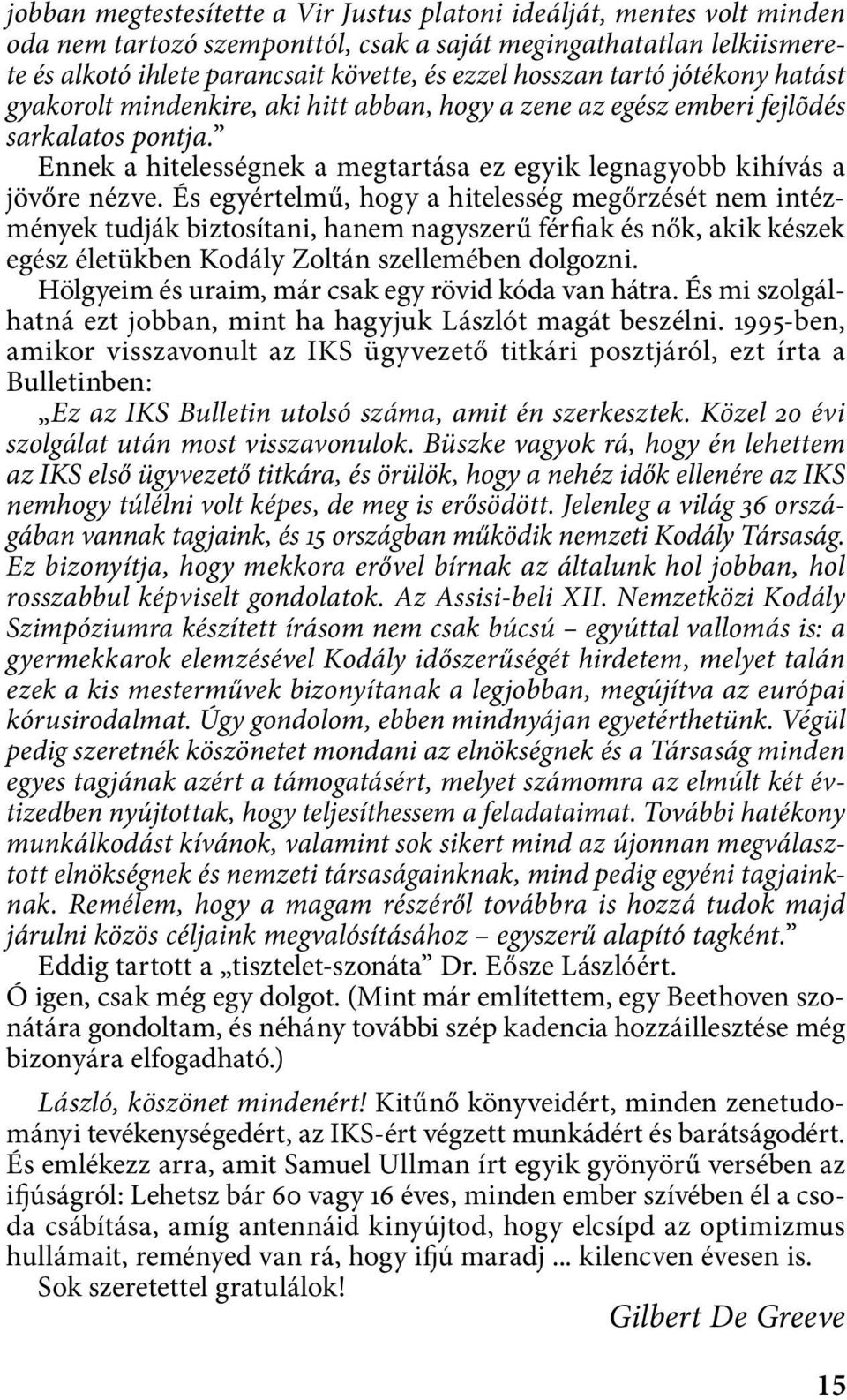 jobban megtestesítette a Vir Justus platoni ideálját, mentes volt minden oda nem tartozó szemponttól, csak a saját megingathatatlan lelkiismerete és alkotó ihlete parancsait követte, és ezzel hosszan tartó jótékony hatást gyakorolt mindenkire, aki hitt abban, hogy a zene az egész emberi fejlõdés sarkalatos pontja.”

Ennek a hitelességnek a megtartása ez egyik legnagyobb kihívás a jövőre nézve. És egyértelmű, hogy a hitelesség megőrzését nem intézmények tudják biztosítani, hanem nagyszerű férfiak és nők, akik készek egész életükben Kodály Zoltán szellemében dolgozni.

Hölgyeim és uraim, már csak egy rövid kóda van hátra. És mi szolgálhatná ezt jobban, mint ha hagyjuk Lászlót magát beszélni. 1995-ben, amikor visszavonult az IKS ügyvezető titkári posztjáról, ezt írta a Bulletinben:

„Ez az IKS Bulletin utolsó száma, amit én szerkesztek. Közel 20 évi szolgálat után most visszavonulok. Büszke vagyok rá, hogy én lehettem az IKS első ügyvezető titkára, és örülök, hogy a nehéz idők ellenére az IKS nemhogy túlélni volt képes, de meg is erősödött. Jelenleg a világ 36 országában vannak tagjaink, és 15 országban működik nemzeti Kodály Társaság. Ez bizonyítja, hogy mekkora erővel bírnak az általunk hol jobban, hol rosszabbul képviselt gondolatok. Az Assisi-beli XII. Nemzetközi Kodály Szimpóziumra készített írásom nem csak búcsú – egyúttal vallomás is: a gyermekkarok elemzésével Kodály időszerűségét hirdetem, melyet talán ezek a kis mesterművek bizonyítanak a legjobban, megújítva az európai kórusirodalmat. Úgy gondolom, ebben mindnyájan egyetérthetünk. Végül pedig szeretnék köszönetet mondani az elnökségnek és a Társaság minden egyes tagjának azért a támogatásért, melyet számomra az elmúlt két évtizedben nyújtottak, hogy teljesíthessem a feladataimat. További hatékony munkálkodást kívánok, valamint sok sikert mind az újonnan megválasztott elnökségnek és nemzeti társaságainknak, mind pedig egyéni tagjainknak. Remélem, hogy a magam részéről továbbra is hozzá tudok majd járulni közös céljaink megvalósításához – egyszerű alapító tagként.”

Eddig tartott a „tisztelet-szonáta” Dr. Eősze Lászlóért.

Ó igen, csak még egy dolgot. (Mint már említettem, egy Beethoven szonátára gondoltam, és néhány további szép kadencia hozzáillesztése még bizonyára elfogadható.)

László, köszönet mindenért! Kitűnő könyveidért, minden zenetudományi tevékenységedért, az IKS-ért végzett munkádért és barátságodért. És emlékezz arra, amit Samuel Ullman írt egyik gyönyörű versében az ifjúságról: Lehetsz bár 60 vagy 16 éves, minden ember szívében él a csoda csábítása, amíg antennáid kinyújtod, hogy elcsípd az optimizmus hullámait, reményed van rá, hogy ifjú maradj ... kilencven évesen is.

Sok szeretettel gratulálok!

Gilbert De Greeve

15